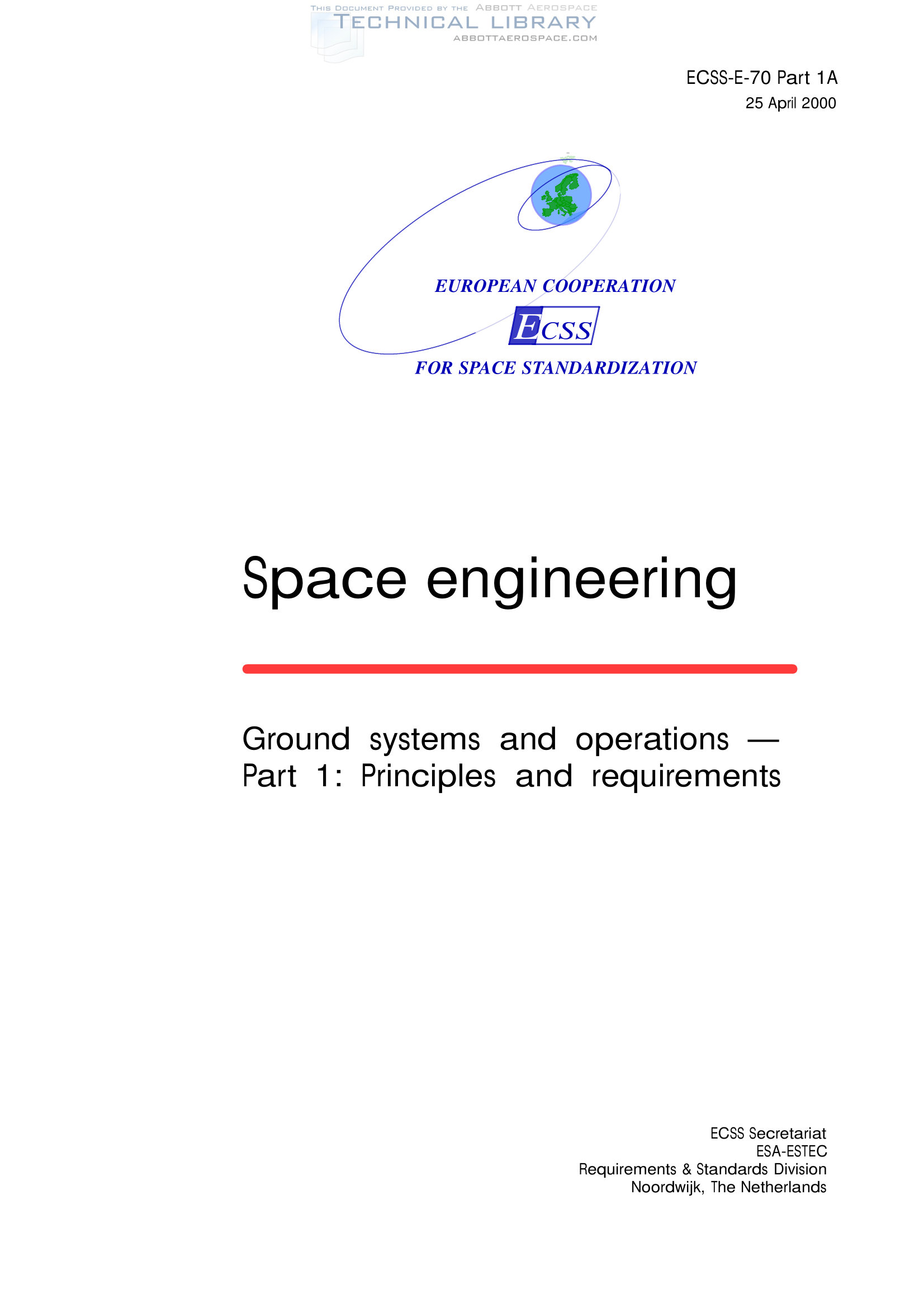 ECSS-E-70 Part 1A
25 April 2000

EUROPEAN COOPERATION
ECSS
FOR SPACE STANDARDIZATION

Space engineering

Ground systems and operations — Part 1: Principles and requirements

ECSS Secretariat
ESA-ESTEC
Requirements & Standards Division
Noordwijk, The Netherlands

THIS DOCUMENT PROVIDED BY THE ABBOTT AEROSPACE
TECHNICAL LIBRARY
ABBOTTAEROSPACE.COM